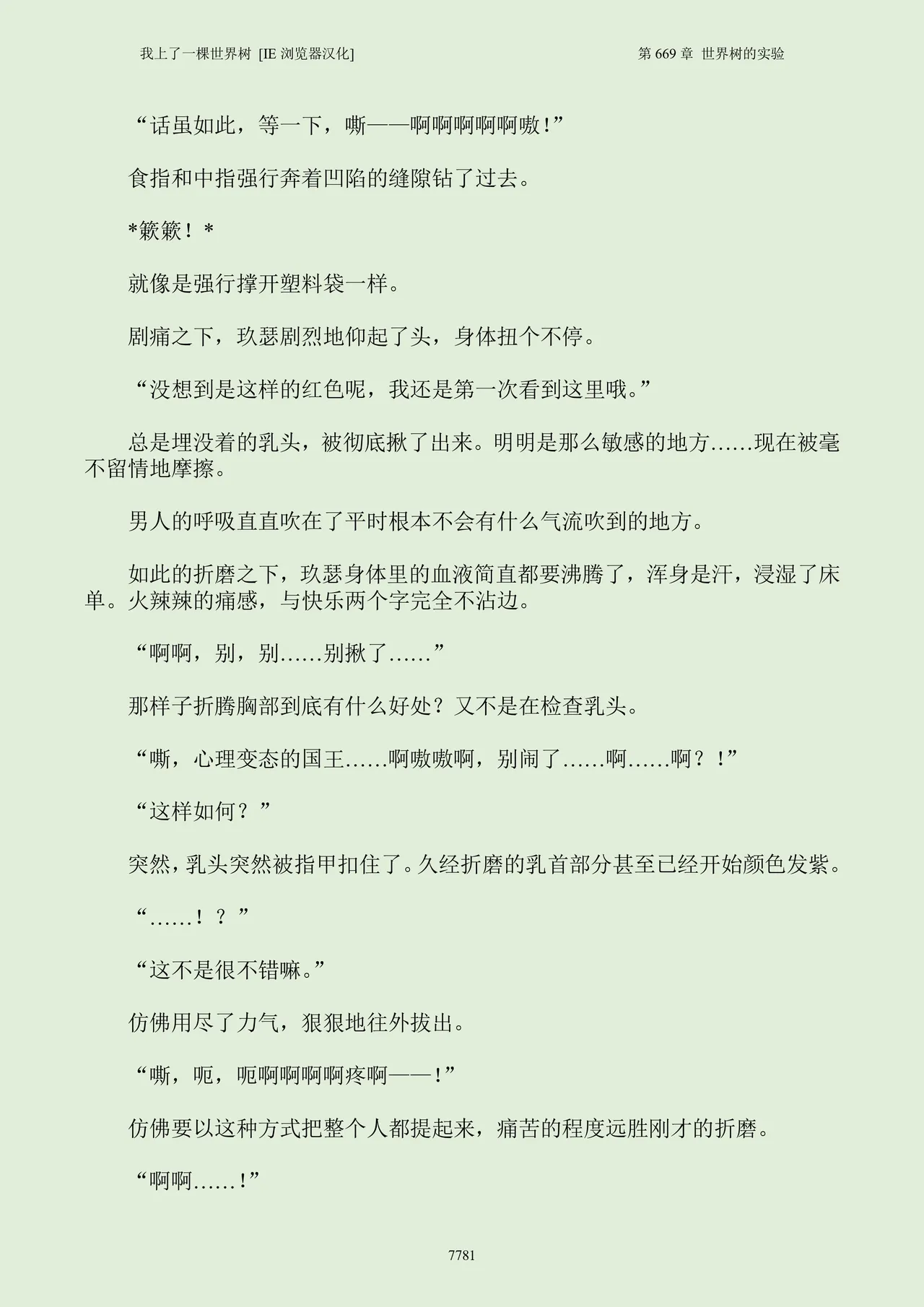 我上了一棵世界树 [IE 浏览器汉化]

第 669 章 世界树的实验

“话虽如此，等一下，嘶——啊啊啊啊啊嗷！”

食指和中指强行奔着凹陷的缝隙钻了过去。

*簌簌！*

就像是强行撑开塑料袋一样。

剧痛之下，玖瑟剧烈地仰起了头，身体扭个不停。

“没想到是这样的红色呢，我还是第一次看到这里哦。”

总是埋没着的乳头，被彻底揪了出来。明明是那么敏感的地方……现在被毫不留情地摩擦。

男人的呼吸直直吹在了平时根本不会有什么气流吹到的地方。

如此的折磨之下，玖瑟身体里的血液简直都要沸腾了，浑身是汗，浸湿了床单。火辣辣的痛感，与快乐两个字完全不沾边。

“啊啊，别，别……别揪了……”

那样子折腾胸部到底有什么好处？又不是在检查乳头。

“嘶，心理变态的国王……啊嗷嗷啊，别闹了……啊……啊？！”

“这样如何？”

突然，乳头突然被指甲扣住了。久经折磨的乳首部分甚至已经开始颜色发紫。

“……！？”

“这不是很不错嘛。”

仿佛用尽了力气，狠狠地往外拔出。

“嘶，呃，呃啊啊啊啊疼啊——！”

仿佛要以这种方式把整个人都提起来，痛苦的程度远胜刚才的折磨。

“啊啊……！”

7781